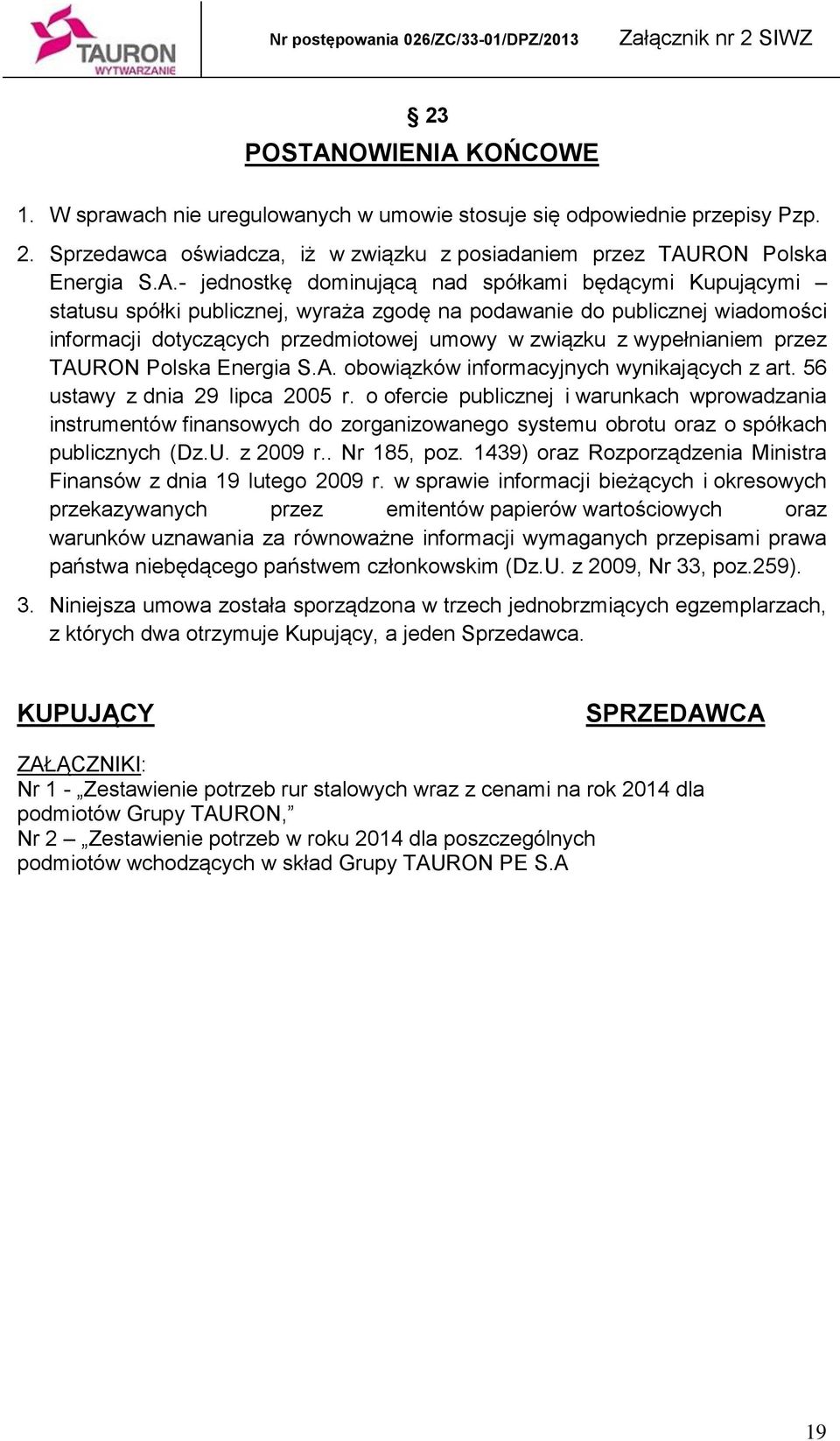 TAURON WYTWARZANIE

Nr postępowania 026/ZC/33-01/DPZ/2013 Załącznik nr 2 SIWZ

§ 23
POSTANOWIENIA KOŃCOWE

1. W sprawach nie uregulowanych w umowie stosuje się odpowiednie przepisy Pzp.
2. Sprzedawca oświadcza, iż w związku z posiadaniem przez TAURON Polska Energia S.A.- jednostkę dominującą nad spółkami będącymi Kupującymi – statusu spółki publicznej, wyraża zgodę na podawanie do publicznej wiadomości informacji dotyczących przedmiotowej umowy w związku z wypełnianiem przez TAURON Polska Energia S.A. obowiązków informacyjnych wynikających z art. 56 ustawy z dnia 29 lipca 2005 r. o ofercie publicznej i warunkach wprowadzania instrumentów finansowych do zorganizowanego systemu obrotu oraz o spółkach publicznych (Dz.U. z 2009 r.. Nr 185, poz. 1439) oraz Rozporządzenia Ministra Finansów z dnia 19 lutego 2009 r. w sprawie informacji bieżących i okresowych przekazywanych przez emitentów papierów wartościowych oraz warunków uznawania za równoważne informacji wymaganych przepisami prawa państwa niebędącego państwem członkowskim (Dz.U. z 2009, Nr 33, poz.259).
3. Niniejsza umowa została sporządzona w trzech jednobrzmiących egzemplarzach, z których dwa otrzymuje Kupujący, a jeden Sprzedawca.

KUPUJĄCY

SPRZEDAWCA

ZAŁĄCZNIKI:
Nr 1 - „Zestawienie potrzeb rur stalowych wraz z cenami na rok 2014 dla podmiotów Grupy TAURON,”
Nr 2 – „Zestawienie potrzeb w roku 2014 dla poszczególnych podmiotów wchodzących w skład Grupy TAURON PE S.A

19